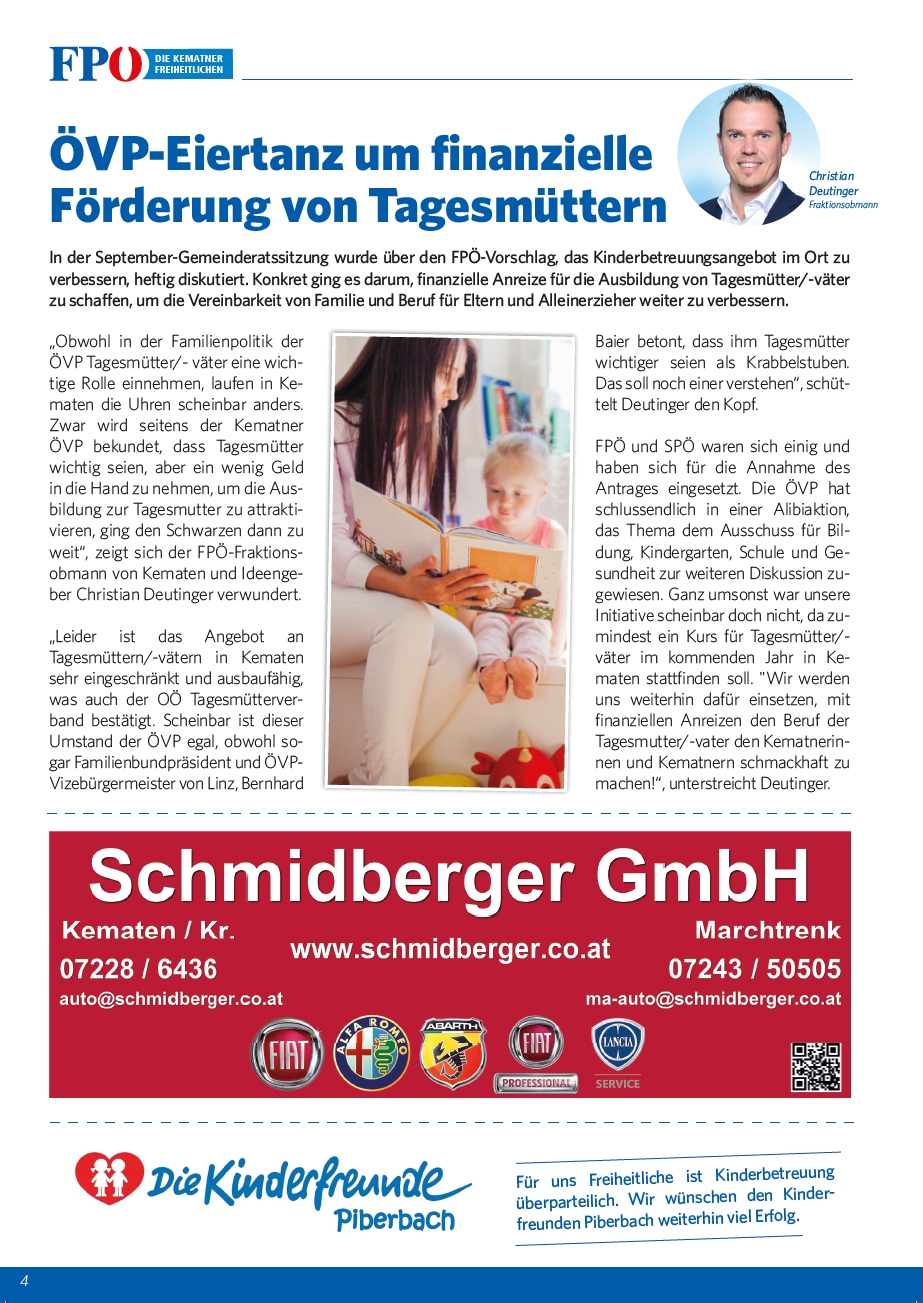 FPÖ DIE KEMATNER FREIHEITLICHEN

ÖVP-Eiertanz um finanzielle Förderung von Tagesmüttern

Christian Deutinger Fraktionsobmann

In der September-Gemeinderatssitzung wurde über den FPÖ-Vorschlag, das Kinderbetreuungsangebot im Ort zu verbessern, heftig diskutiert. Konkret ging es darum, finanzielle Anreize für die Ausbildung von Tagesmütter/-väter zu schaffen, um die Vereinbarkeit von Familie und Beruf für Eltern und Alleinerzieher weiter zu verbessern.

„Obwohl in der Familienpolitik der ÖVP Tagesmütter/- väter eine wichtige Rolle einnehmen, laufen in Kematen die Uhren scheinbar anders. Zwar wird seitens der Kematner ÖVP bekundet, dass Tagesmütter wichtig seien, aber ein wenig Geld in die Hand zu nehmen, um die Ausbildung zur Tagesmutter zu attraktivieren, ging den Schwarzen dann zu weit“, zeigt sich der FPÖ-Fraktionsobmann von Kematen und Ideengeber Christian Deutinger verwundert.

„Leider ist das Angebot an Tagesmüttern/-vätern in Kematen sehr eingeschränkt und ausbaufähig, was auch der OÖ Tagesmütterverband bestätigt. Scheinbar ist dieser Umstand der ÖVP egal, obwohl sogar Familienbundpräsident und ÖVP-Vizebürgermeister von Linz, Bernhard Baier betont, dass ihm Tagesmütter wichtiger seien als Krabbelstuben. Das soll noch einer verstehen“, schüttelt Deutinger den Kopf.

FPÖ und SPÖ waren sich einig und haben sich für die Annahme des Antrages eingesetzt. Die ÖVP hat schlussendlich in einer Alibiaktion, das Thema dem Ausschuss für Bildung, Kindergarten, Schule und Gesundheit zur weiteren Diskussion zugewiesen. Ganz umsonst war unsere Initiative scheinbar doch nicht, da zumindest ein Kurs für Tagesmütter/-väter im kommenden Jahr in Kematen stattfinden soll. "Wir werden uns weiterhin dafür einsetzen, mit finanziellen Anreizen den Beruf der Tagesmutter/-vater den Kematnerinnen und Kematnern schmackhaft zu machen!“, unterstreicht Deutinger.

Schmidberger GmbH
Kematen / Kr.
07228 / 6436
auto@schmidberger.co.at
www.schmidberger.co.at
Marchtrenk
07243 / 50505
ma-auto@schmidberger.co.at
FIAT ALFA ROMEO ABARTH FIAT PROFESSIONAL LANCIA SERVICE

Die Kinderfreunde Piberbach

Für uns Freiheitliche ist Kinderbetreuung überparteilich. Wir wünschen den Kinderfreunden Piberbach weiterhin viel Erfolg.

4